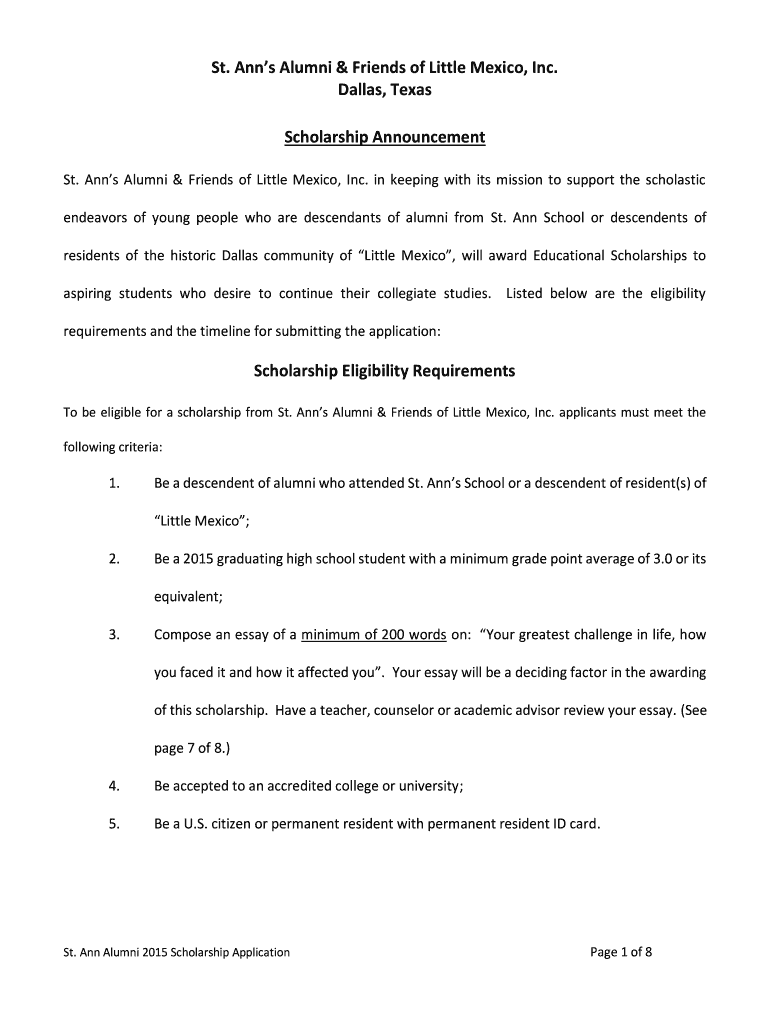 St. Ann's Alumni & Friends of Little Mexico, Inc.
Dallas, Texas

Scholarship Announcement

St. Ann's Alumni & Friends of Little Mexico, Inc. in keeping with its mission to support the scholastic endeavors of young people who are descendants of alumni from St. Ann School or descendents of residents of the historic Dallas community of "Little Mexico", will award Educational Scholarships to aspiring students who desire to continue their collegiate studies. Listed below are the eligibility requirements and the timeline for submitting the application:

Scholarship Eligibility Requirements

To be eligible for a scholarship from St. Ann's Alumni & Friends of Little Mexico, Inc. applicants must meet the following criteria:

1. Be a descendent of alumni who attended St. Ann's School or a descendent of resident(s) of "Little Mexico";

2. Be a 2015 graduating high school student with a minimum grade point average of 3.0 or its equivalent;

3. Compose an essay of a minimum of 200 words on: "Your greatest challenge in life, how you faced it and how it affected you". Your essay will be a deciding factor in the awarding of this scholarship. Have a teacher, counselor or academic advisor review your essay. (See page 7 of 8.)

4. Be accepted to an accredited college or university;

5. Be a U.S. citizen or permanent resident with permanent resident ID card.

St. Ann Alumni 2015 Scholarship Application

Page 1 of 8